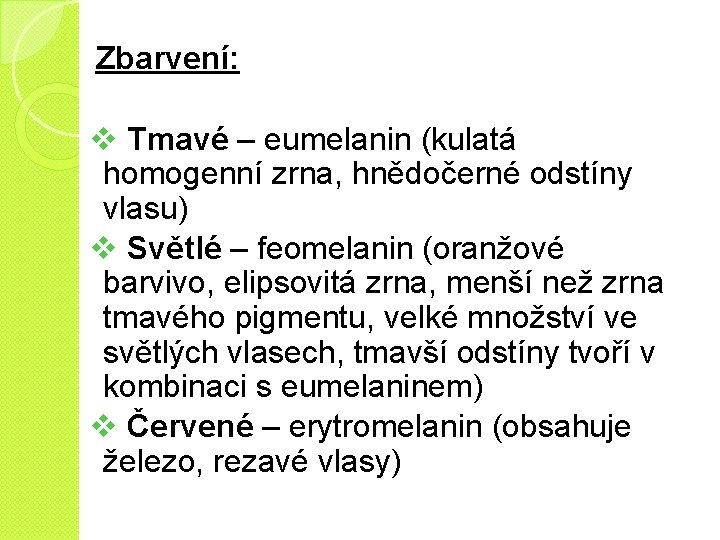 Zbarvení:

❖ Tmavé – eumelanin (kulatá homogenní zrna, hnědočerné odstíny vlasu)

❖ Světlé – feomelanin (oranžové barvivo, elipsovitá zrna, menší než zrna tmavého pigmentu, velké množství ve světlých vlasech, tmavší odstíny tvoří v kombinaci s eumelaninem)

❖ Červené – erytromelanin (obsahuje železo, rezavé vlasy)